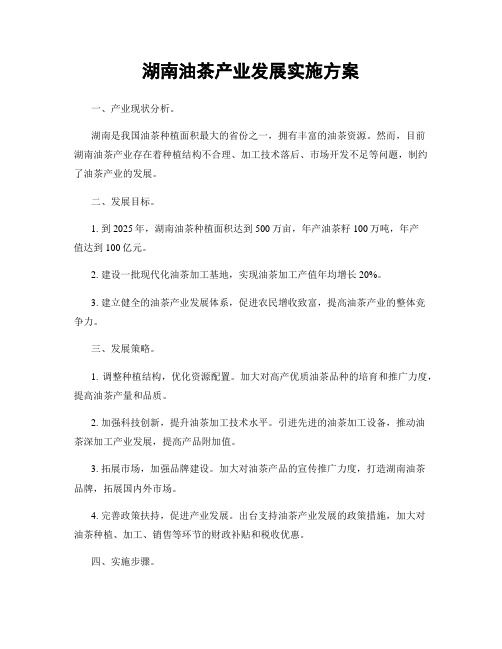 湖南油茶产业发展实施方案

一、产业现状分析。

湖南是我国油茶种植面积最大的省份之一，拥有丰富的油茶资源。然而，目前湖南油茶产业存在着种植结构不合理、加工技术落后、市场开发不足等问题，制约了油茶产业的发展。

二、发展目标。

1. 到 2025 年，湖南油茶种植面积达到 500 万亩，年产油茶籽 100 万吨，年产值达到 100 亿元。

2. 建设一批现代化油茶加工基地，实现油茶加工产值年均增长 20%。

3. 建立健全的油茶产业发展体系，促进农民增收致富，提高油茶产业的整体竞争力。

三、发展策略。

1. 调整种植结构，优化资源配置。加大对高产优质油茶品种的培育和推广力度，提高油茶产量和品质。

2. 加强科技创新，提升油茶加工技术水平。引进先进的油茶加工设备，推动油茶深加工产业发展，提高产品附加值。

3. 拓展市场，加强品牌建设。加大对油茶产品的宣传推广力度，打造湖南油茶品牌，拓展国内外市场。

4. 完善政策扶持，促进产业发展。出台支持油茶产业发展的政策措施，加大对油茶种植、加工、销售等环节的财政补贴和税收优惠。

四、实施步骤。